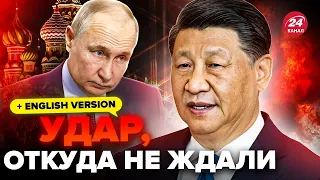 24
КАНАЛ

+ ENGLISH VERSION

УДАР,
ОТКУДА НЕ ЖДАЛИ